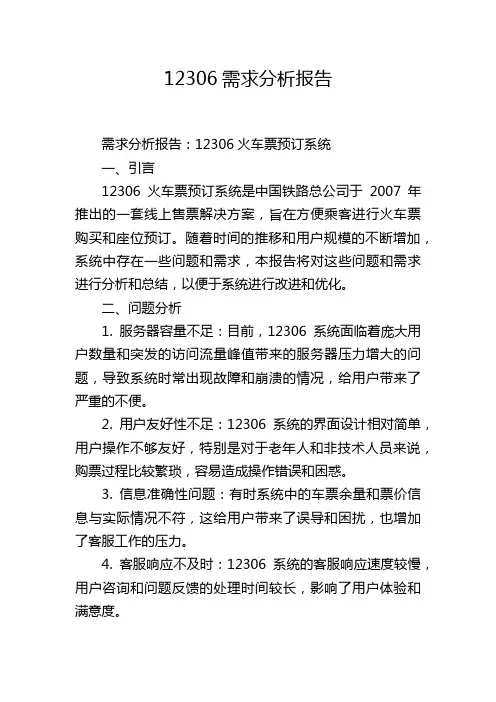 12306 需求分析报告

需求分析报告：12306 火车票预订系统

一、引言

12306 火车票预订系统是中国铁路总公司于 2007 年推出的一套线上售票解决方案，旨在方便乘客进行火车票购买和座位预订。随着时间的推移和用户规模的不断增加，系统中存在一些问题和需求，本报告将对这些问题和需求进行分析和总结，以便于系统进行改进和优化。

二、问题分析

1. 服务器容量不足：目前，12306 系统面临着庞大用户数量和突发的访问流量峰值带来的服务器压力增大的问题，导致系统时常出现故障和崩溃的情况，给用户带来了严重的不便。

2. 用户友好性不足：12306 系统的界面设计相对简单，用户操作不够友好，特别是对于老年人和非技术人员来说，购票过程比较繁琐，容易造成操作错误和困惑。

3. 信息准确性问题：有时系统中的车票余量和票价信息与实际情况不符，这给用户带来了误导和困扰，也增加了客服工作的压力。

4. 客服响应不及时：12306 系统的客服响应速度较慢，用户咨询和问题反馈的处理时间较长，影响了用户体验和满意度。